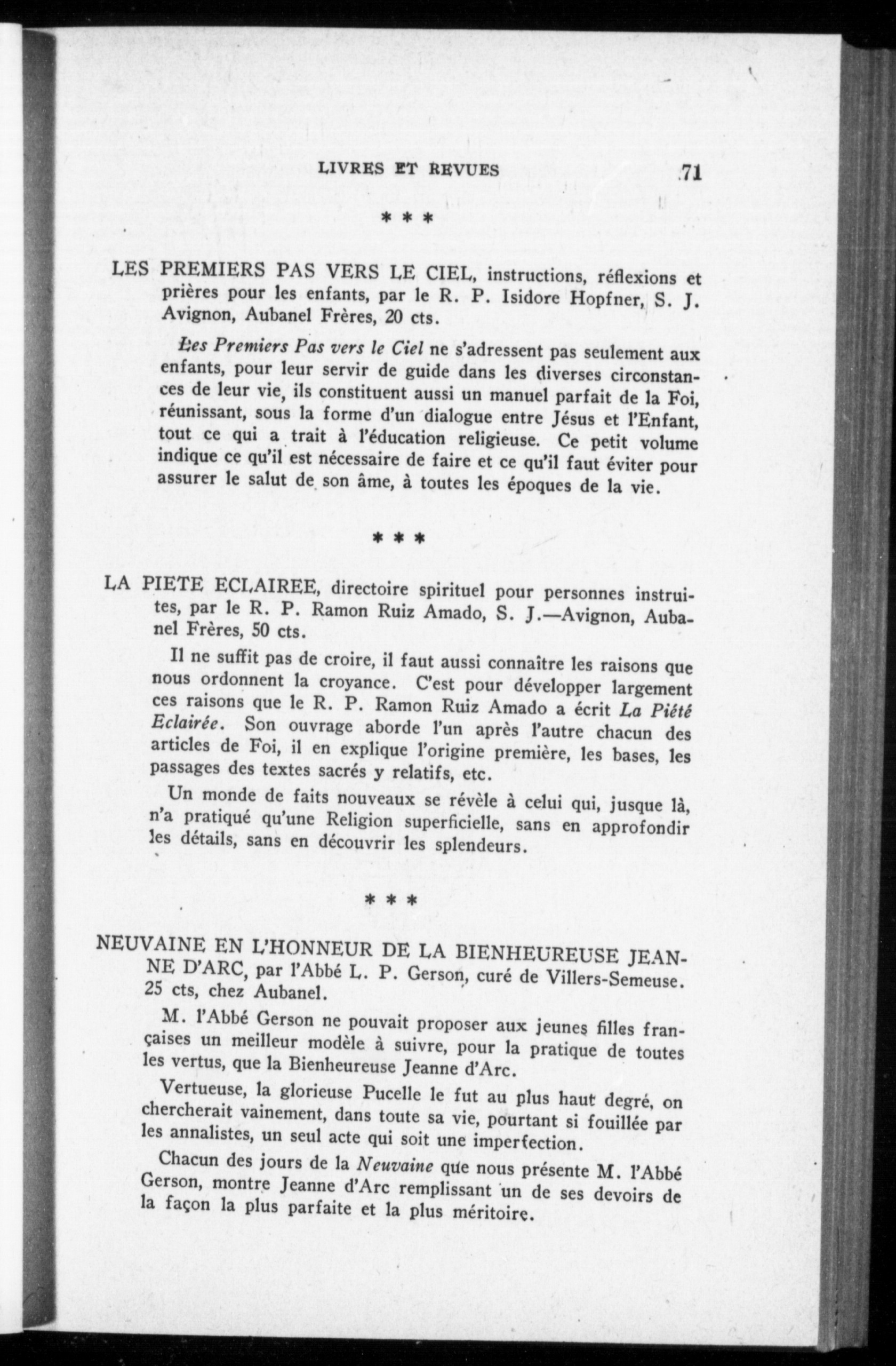 LIVRES ET REVUES 71

* * *

LES PREMIERS PAS VERS LE CIEL, instructions, réflexions et prières pour les enfants, par le R. P. Isidore Hopfner, S. J. Avignon, Aubanel Frères, 20 cts.

Les Premiers Pas vers le Ciel ne s'adressent pas seulement aux enfants, pour leur servir de guide dans les diverses circonstances de leur vie, ils constituent aussi un manuel parfait de la Foi, réunissant, sous la forme d'un dialogue entre Jésus et l'Enfant, tout ce qui a trait à l'éducation religieuse. Ce petit volume indique ce qu'il est nécessaire de faire et ce qu'il faut éviter pour assurer le salut de son âme, à toutes les époques de la vie.

* * *

LA PIETE ECLAIREE, directoire spirituel pour personnes instruites, par le R. P. Ramon Ruiz Amado, S. J.—Avignon, Aubanel Frères, 50 cts.

Il ne suffit pas de croire, il faut aussi connaître les raisons que nous ordonnent la croyance. C'est pour développer largement ces raisons que le R. P. Ramon Ruiz Amado a écrit La Piété Eclairée. Son ouvrage aborde l'un après l'autre chacun des articles de Foi, il en explique l'origine première, les bases, les passages des textes sacrés y relatifs, etc.

Un monde de faits nouveaux se révèle à celui qui, jusque là, n'a pratiqué qu'une Religion superficielle, sans en approfondir les détails, sans en découvrir les splendeurs.

* * *

NEUVAINE EN L'HONNEUR DE LA BIENHEUREUSE JEANNE D'ARC, par l'Abbé L. P. Gerson, curé de Villers-Semeuse. 25 cts, chez Aubanel.

M. l'Abbé Gerson ne pouvait proposer aux jeunes filles françaises un meilleur modèle à suivre, pour la pratique de toutes les vertus, que la Bienheureuse Jeanne d'Arc.

Vertueuse, la glorieuse Pucelle le fut au plus haut degré, on chercherait vainement, dans toute sa vie, pourtant si fouillée par les annalistes, un seul acte qui soit une imperfection.

Chacun des jours de la Neuvaine que nous présente M. l'Abbé Gerson, montre Jeanne d'Arc remplissant un de ses devoirs de la façon la plus parfaite et la plus méritoire.